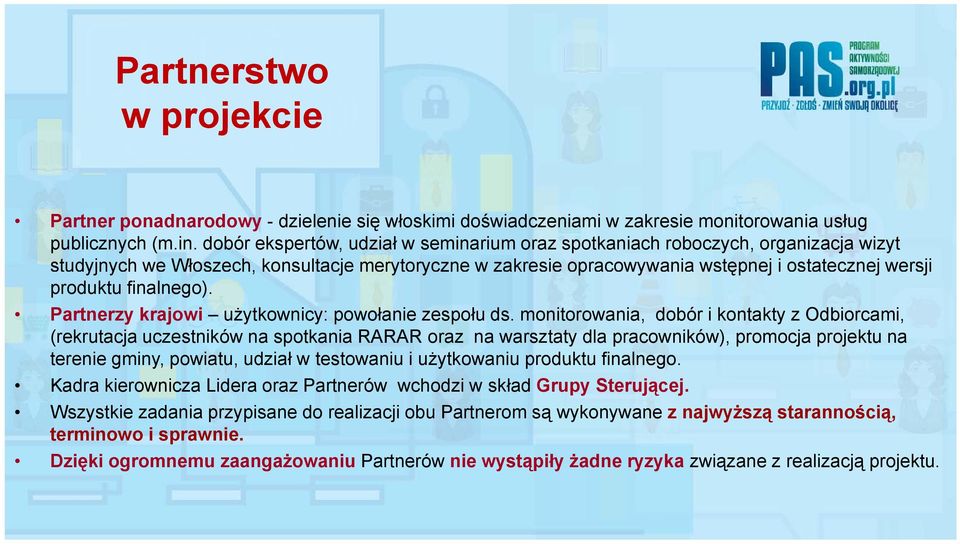 Partnerstwo w projekcie

PAS.org.pl PROGRAM AKTYWNOŚCI SAMORZĄDOWEJ
PRZYJDŹ · ZGŁOŚ · ZMIEŃ SWOJĄ OKOLICĘ

• Partner ponadnarodowy - dzielenie się włoskimi doświadczeniami w zakresie monitorowania usług publicznych (m.in. dobór ekspertów, udział w seminarium oraz spotkaniach roboczych, organizacja wizyt studyjnych we Włoszech, konsultacje merytoryczne w zakresie opracowywania wstępnej i ostatecznej wersji produktu finalnego).
• Partnerzy krajowi – użytkownicy: powołanie zespołu ds. monitorowania, dobór i kontakty z Odbiorcami, (rekrutacja uczestników na spotkania RARAR oraz na warsztaty dla pracowników), promocja projektu na terenie gminy, powiatu, udział w testowaniu i użytkowaniu produktu finalnego.
• Kadra kierownicza Lidera oraz Partnerów wchodzi w skład Grupy Sterującej.
• Wszystkie zadania przypisane do realizacji obu Partnerom są wykonywane z najwyższą starannością, terminowo i sprawnie.
• Dzięki ogromnemu zaangażowaniu Partnerów nie wystąpiły żadne ryzyka związane z realizacją projektu.